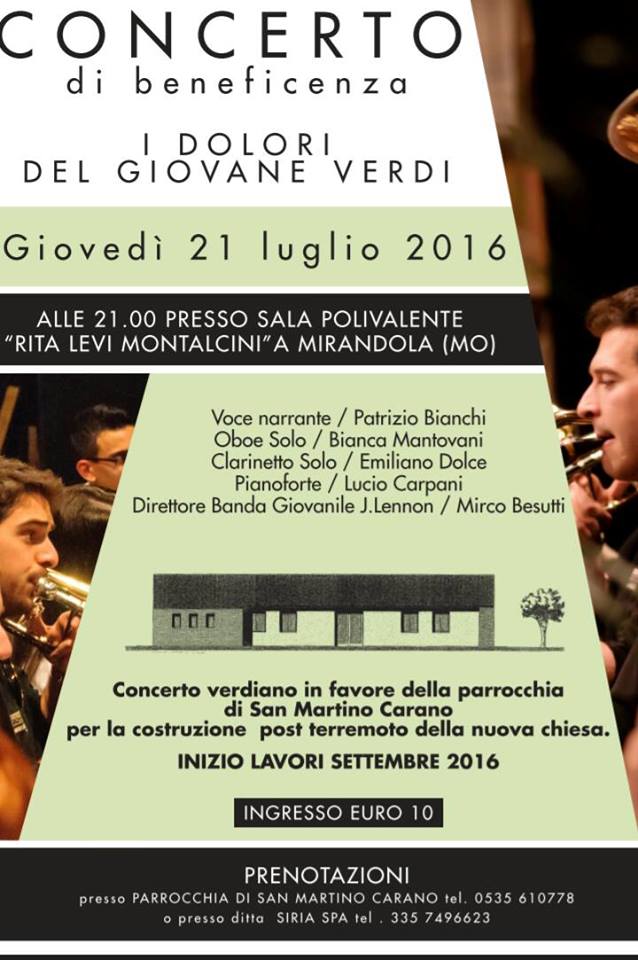 CONCERTO
di beneficenza

I DOLORI
DEL GIOVANE VERDI

Giovedì 21 luglio 2016

ALLE 21.00 PRESSO SALA POLIVALENTE
"RITA LEVI MONTALCINI"A MIRANDOLA (MO)

Voce narrante / Patrizio Bianchi
Oboe Solo / Bianca Mantovani
Clarinetto Solo / Emiliano Dolce
Pianoforte / Lucio Carpani
Direttore Banda Giovanile J.Lennon / Mirco Besutti

Concerto verdiano in favore della parrocchia
di San Martino Carano
per la costruzione post terremoto della nuova chiesa.

INIZIO LAVORI SETTEMBRE 2016

INGRESSO EURO 10

PRENOTAZIONI
presso PARROCCHIA DI SAN MARTINO CARANO tel. 0535 610778
o presso ditta SIRIA SPA tel . 335 7496623